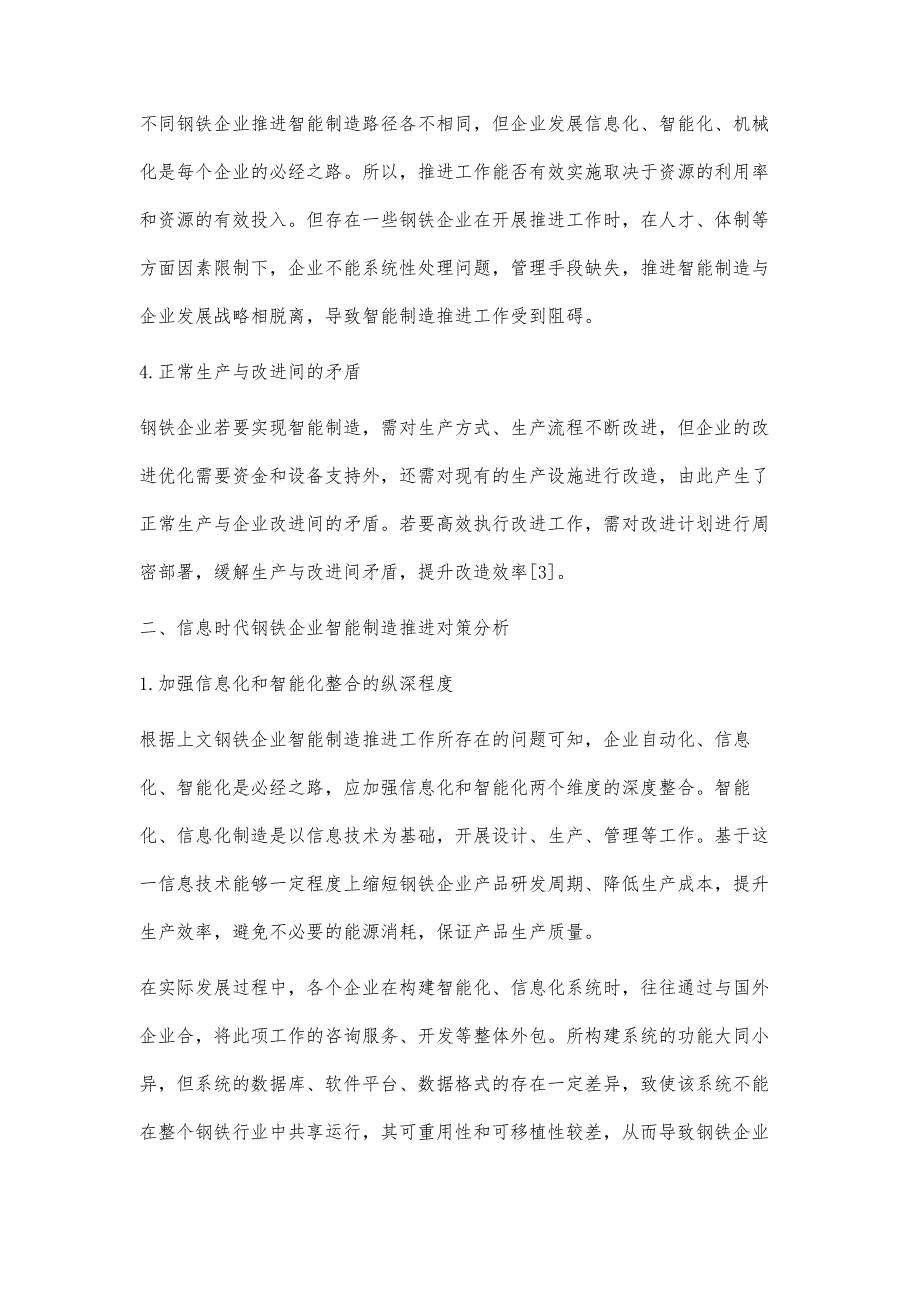 不同钢铁企业推进智能制造路径各不相同，但企业发展信息化、智能化、机械化是每个企业的必经之路。所以，推进工作能否有效实施取决于资源的利用率和资源的有效投入。但存在一些钢铁企业在开展推进工作时，在人才、体制等方面因素限制下，企业不能系统性处理问题，管理手段缺失，推进智能制造与企业发展战略相脱离，导致智能制造推进工作受到阻碍。

4.正常生产与改进间的矛盾

钢铁企业若要实现智能制造，需对生产方式、生产流程不断改进，但企业的改进优化需要资金和设备支持外，还需对现有的生产设施进行改造，由此产生了正常生产与企业改进间的矛盾。若要高效执行改进工作，需对改进计划进行周密部署，缓解生产与改进间矛盾，提升改造效率[3]。

二、信息时代钢铁企业智能制造推进对策分析

1.加强信息化和智能化整合的纵深程度

根据上文钢铁企业智能制造推进工作所存在的问题可知，企业自动化、信息化、智能化是必经之路，应加强信息化和智能化两个维度的深度整合。智能化、信息化制造是以信息技术为基础，开展设计、生产、管理等工作。基于这一信息技术能够一定程度上缩短钢铁企业产品研发周期、降低生产成本，提升生产效率，避免不必要的能源消耗，保证产品生产质量。

在实际发展过程中，各个企业在构建智能化、信息化系统时，往往通过与国外企业合，将此项工作的咨询服务、开发等整体外包。所构建系统的功能大同小异，但系统的数据库、软件平台、数据格式的存在一定差异，致使该系统不能在整个钢铁行业中共享运行，其可重用性和可移植性较差，从而导致钢铁企业